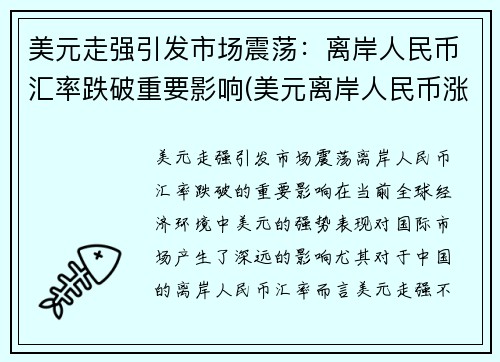 美元走强引发市场震荡：离岸人民币汇率跌破重要影响(美元离岸人民币涨

美元走强引发市场震荡离岸人民币汇率跌破的重要影响在当前全球经济环境中美元的强势表现对国际市场产生了深远的影响尤其对于中国的离岸人民币汇率而言美元走强不